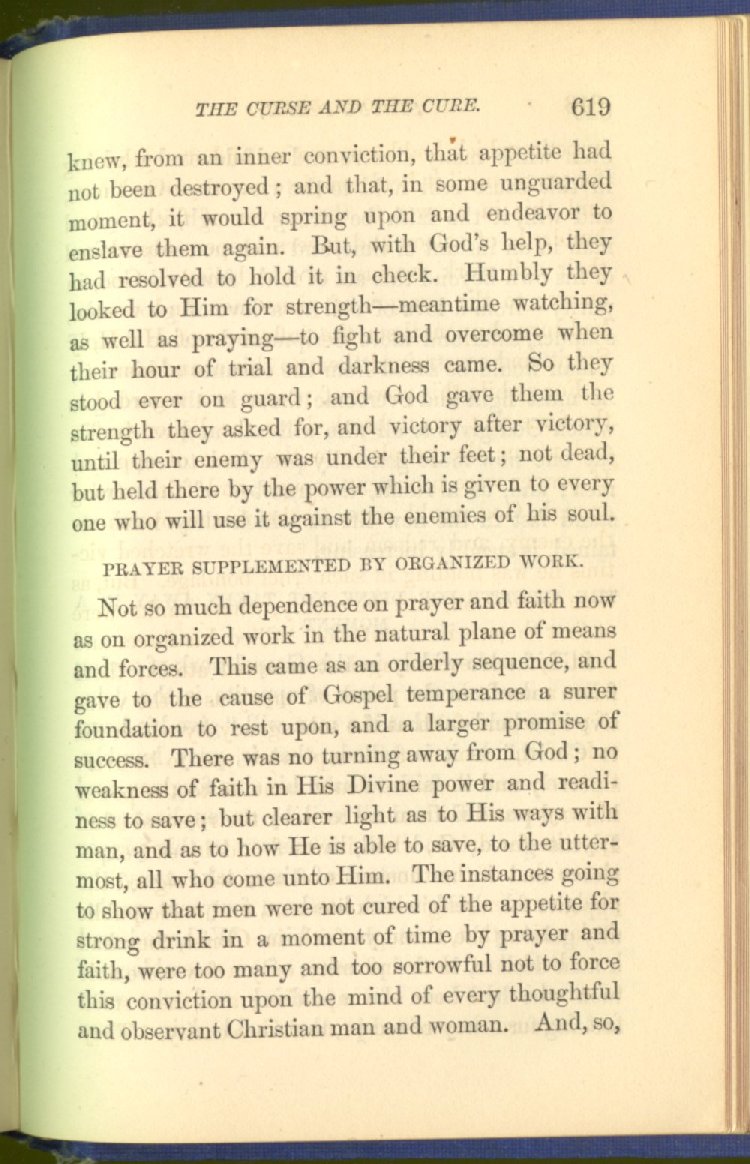 THE CURSE AND THE CURE. 619

knew, from an inner conviction, that appetite had not been destroyed; and that, in some unguarded moment, it would spring upon and endeavor to enslave them again. But, with God's help, they had resolved to hold it in check. Humbly they looked to Him for strength—meantime watching, as well as praying—to fight and overcome when their hour of trial and darkness came. So they stood ever on guard; and God gave them the strength they asked for, and victory after victory, until their enemy was under their feet; not dead, but held there by the power which is given to every one who will use it against the enemies of his soul.

PRAYER SUPPLEMENTED BY ORGANIZED WORK.

Not so much dependence on prayer and faith now as on organized work in the natural plane of means and forces. This came as an orderly sequence, and gave to the cause of Gospel temperance a surer foundation to rest upon, and a larger promise of success. There was no turning away from God; no weakness of faith in His Divine power and readiness to save; but clearer light as to His ways with man, and as to how He is able to save, to the uttermost, all who come unto Him. The instances going to show that men were not cured of the appetite for strong drink in a moment of time by prayer and faith, were too many and too sorrowful not to force this conviction upon the mind of every thoughtful and observant Christian man and woman. And, so,